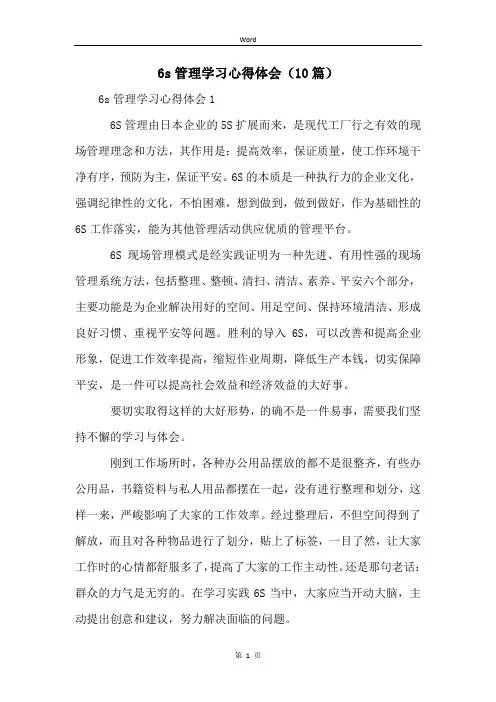 Word

6s 管理学习心得体会（10 篇）

6s 管理学习心得体会 1

6S 管理由日本企业的 5S 扩展而来，是现代工厂行之有效的现场管理理念和方法，其作用是：提高效率，保证质量，使工作环境干净有序，预防为主，保证平安。6S 的本质是一种执行力的企业文化，强调纪律性的文化，不怕困难，想到做到，做到做好，作为基础性的 6S 工作落实，能为其他管理活动供应优质的管理平台。

6S 现场管理模式是经实践证明为一种先进、有用性强的现场管理系统方法，包括整理、整顿、清扫、清洁、素养、平安六个部分，主要功能是为企业解决用好的空间、用足空间、保持环境清洁、形成良好习惯、重视平安等问题。胜利的导入 6S，可以改善和提高企业形象，促进工作效率提高，缩短作业周期，降低生产本钱，切实保障平安，是一件可以提高社会效益和经济效益的大好事。

要切实取得这样的大好形势，的确不是一件易事，需要我们坚持不懈的学习与体会。

刚到工作场所时，各种办公用品摆放的都不是很整齐，有些办公用品，书籍资料与私人用品都摆在一起，没有进行整理和划分，这样一来，严峻影响了大家的工作效率。经过整理后，不但空间得到了解放，而且对各种物品进行了划分，贴上了标签，一目了然，让大家工作时的心情都舒服多了，提高了大家的工作主动性。还是那句老话：群众的力气是无穷的。在学习实践 6S 当中，大家应当开动大脑，主动提出创意和建议，努力解决面临的问题。

第 1 页